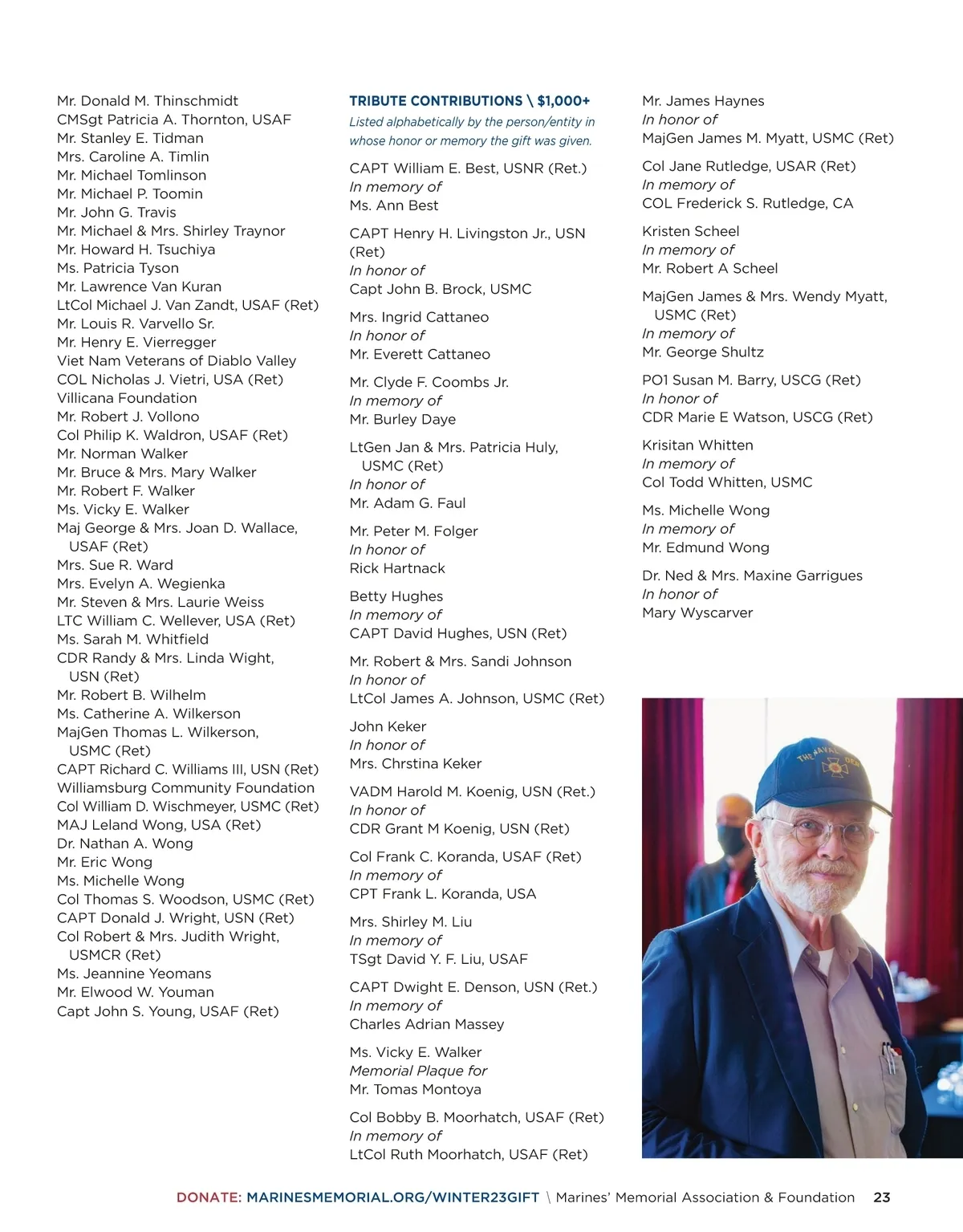 Mr. Donald M. Thinschmidt
CMSgt Patricia A. Thornton, USAF
Mr. Stanley E. Tidman
Mrs. Caroline A. Timlin
Mr. Michael Tomlinson
Mr. Michael P. Toomin
Mr. John G. Travis
Mr. Michael & Mrs. Shirley Traynor
Mr. Howard H. Tsuchiya
Ms. Patricia Tyson
Mr. Lawrence Van Kuran
LtCol Michael J. Van Zandt, USAF (Ret)
Mr. Louis R. Varvello Sr.
Mr. Henry E. Vierregger
Viet Nam Veterans of Diablo Valley
COL Nicholas J. Vietri, USA (Ret)
Villicana Foundation
Mr. Robert J. Vollono
Col Philip K. Waldron, USAF (Ret)
Mr. Norman Walker
Mr. Bruce & Mrs. Mary Walker
Mr. Robert F. Walker
Ms. Vicky E. Walker
Maj George & Mrs. Joan D. Wallace, USAF (Ret)
Mrs. Sue R. Ward
Mrs. Evelyn A. Wegienka
Mr. Steven & Mrs. Laurie Weiss
LTC William C. Wellever, USA (Ret)
Ms. Sarah M. Whitfield
CDR Randy & Mrs. Linda Wight, USN (Ret)
Mr. Robert B. Wilhelm
Ms. Catherine A. Wilkerson
MajGen Thomas L. Wilkerson, USMC (Ret)
CAPT Richard C. Williams III, USN (Ret)
Williamsburg Community Foundation
Col William D. Wischmeyer, USMC (Ret)
MAJ Leland Wong, USA (Ret)
Dr. Nathan A. Wong
Mr. Eric Wong
Ms. Michelle Wong
Col Thomas S. Woodson, USMC (Ret)
CAPT Donald J. Wright, USN (Ret)
Col Robert & Mrs. Judith Wright, USMCR (Ret)
Ms. Jeannine Yeomans
Mr. Elwood W. Youman
Capt John S. Young, USAF (Ret)

TRIBUTE CONTRIBUTIONS \ $1,000+
Listed alphabetically by the person/entity in whose honor or memory the gift was given.

CAPT William E. Best, USNR (Ret.)
In memory of
Ms. Ann Best

CAPT Henry H. Livingston Jr., USN (Ret)
In honor of
Capt John B. Brock, USMC

Mrs. Ingrid Cattaneo
In honor of
Mr. Everett Cattaneo

Mr. Clyde F. Coombs Jr.
In memory of
Mr. Burley Daye

LtGen Jan & Mrs. Patricia Huly, USMC (Ret)
In honor of
Mr. Adam G. Faul

Mr. Peter M. Folger
In honor of
Rick Hartnack

Betty Hughes
In memory of
CAPT David Hughes, USN (Ret)

Mr. Robert & Mrs. Sandi Johnson
In honor of
LtCol James A. Johnson, USMC (Ret)

John Keker
In honor of
Mrs. Chrstina Keker

VADM Harold M. Koenig, USN (Ret.)
In honor of
CDR Grant M Koenig, USN (Ret)

Col Frank C. Koranda, USAF (Ret)
In memory of
CPT Frank L. Koranda, USA

Mrs. Shirley M. Liu
In memory of
TSgt David Y. F. Liu, USAF

CAPT Dwight E. Denson, USN (Ret.)
In memory of
Charles Adrian Massey

Ms. Vicky E. Walker
Memorial Plaque for
Mr. Tomas Montoya

Col Bobby B. Moorhatch, USAF (Ret)
In memory of
LtCol Ruth Moorhatch, USAF (Ret)

Mr. James Haynes
In honor of
MajGen James M. Myatt, USMC (Ret)

Col Jane Rutledge, USAR (Ret)
In memory of
COL Frederick S. Rutledge, CA

Kristen Scheel
In memory of
Mr. Robert A Scheel

MajGen James & Mrs. Wendy Myatt, USMC (Ret)
In memory of
Mr. George Shultz

PO1 Susan M. Barry, USCG (Ret)
In honor of
CDR Marie E Watson, USCG (Ret)

Krisitan Whitten
In memory of
Col Todd Whitten, USMC

Ms. Michelle Wong
In memory of
Mr. Edmund Wong

Dr. Ned & Mrs. Maxine Garrigues
In honor of
Mary Wyscarver

THE NAVAL ORDER

DONATE: MARINESMEMORIAL.ORG/WINTER23GIFT \ Marines' Memorial Association & Foundation 23